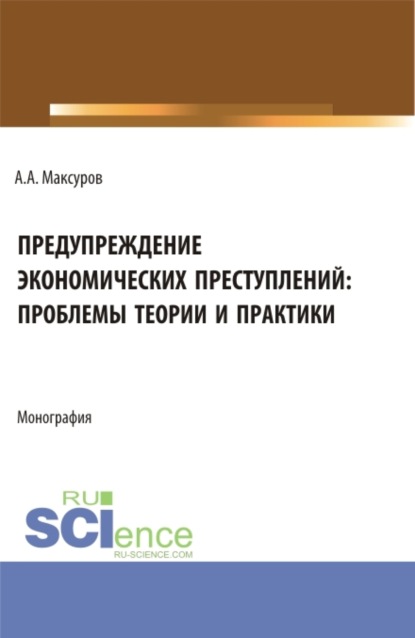 А.А. Максуров

ПРЕДУПРЕЖДЕНИЕ ЭКОНОМИЧЕСКИХ ПРЕСТУПЛЕНИЙ: ПРОБЛЕМЫ ТЕОРИИ И ПРАКТИКИ

Монография

RU SCIence RU-SCIENCE.COM